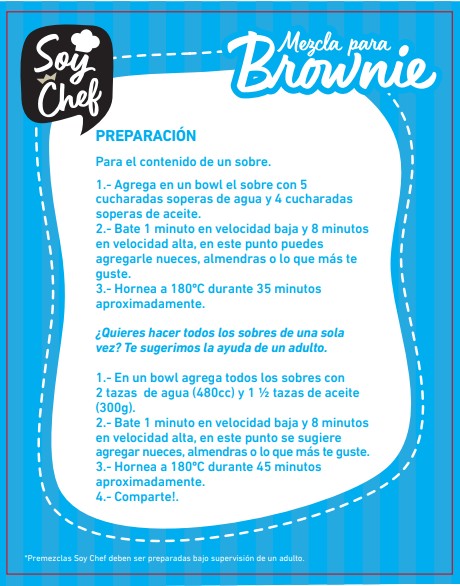 Soy Chef

Mezcla para Brownie

PREPARACIÓN

Para el contenido de un sobre.

1.- Agrega en un bowl el sobre con 5 cucharadas soperas de agua y 4 cucharadas soperas de aceite.
2.- Bate 1 minuto en velocidad baja y 8 minutos en velocidad alta, en este punto puedes agregarle nueces, almendras o lo que más te guste.
3.- Hornea a 180°C durante 35 minutos aproximadamente.

¿Quieres hacer todos los sobres de una sola vez? Te sugerimos la ayuda de un adulto.

1.- En un bowl agrega todos los sobres con 2 tazas de agua (480cc) y 1 ½ tazas de aceite (300g).
2.- Bate 1 minuto en velocidad baja y 8 minutos en velocidad alta, en este punto se sugiere agregar nueces, almendras o lo que más te guste.
3.- Hornea a 180°C durante 45 minutos aproximadamente.
4.- Comparte!.

*Premezclas Soy Chef deben ser preparadas bajo supervisión de un adulto.